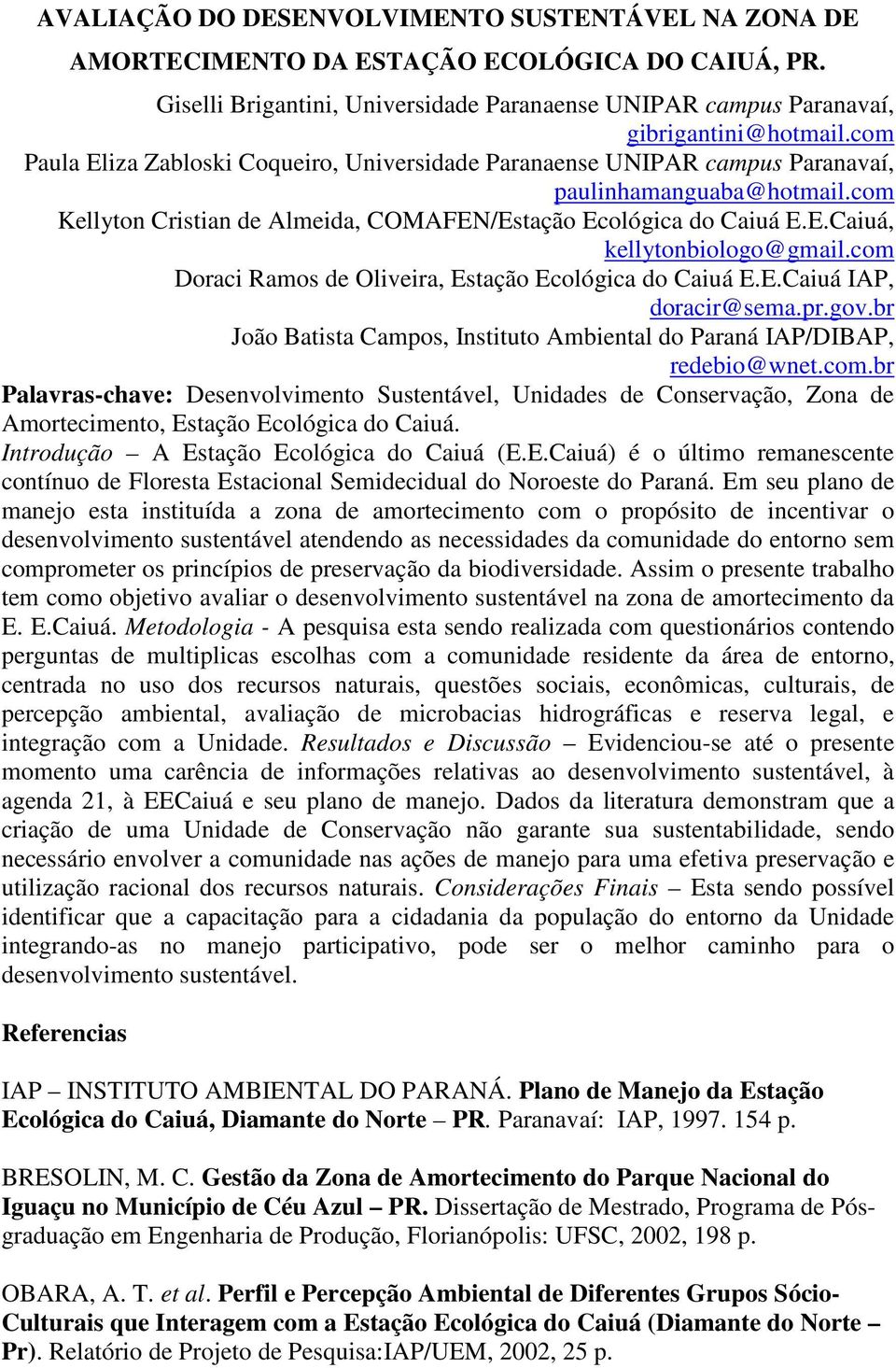 AVALIAÇÃO DO DESENVOLVIMENTO SUSTENTÁVEL NA ZONA DE AMORTECIMENTO DA ESTAÇÃO ECOLÓGICA DO CAIUÁ, PR.

Giselli Brigantini, Universidade Paranaense UNIPAR campus Paranavaí, gibrigantini@hotmail.com
Paula Eliza Zabloski Coqueiro, Universidade Paranaense UNIPAR campus Paranavaí, paulinhamanguaba@hotmail.com
Kellyton Cristian de Almeida, COMAFEN/Estação Ecológica do Caiuá E.E.Caiuá, kellytonbiologo@gmail.com
Doraci Ramos de Oliveira, Estação Ecológica do Caiuá E.E.Caiuá IAP, doracir@sema.pr.gov.br
João Batista Campos, Instituto Ambiental do Paraná IAP/DIBAP, redebio@wnet.com.br

Palavras-chave: Desenvolvimento Sustentável, Unidades de Conservação, Zona de Amortecimento, Estação Ecológica do Caiuá.
Introdução – A Estação Ecológica do Caiuá (E.E.Caiuá) é o último remanescente contínuo de Floresta Estacional Semidecidual do Noroeste do Paraná. Em seu plano de manejo esta instituída a zona de amortecimento com o propósito de incentivar o desenvolvimento sustentável atendendo as necessidades da comunidade do entorno sem comprometer os princípios de preservação da biodiversidade. Assim o presente trabalho tem como objetivo avaliar o desenvolvimento sustentável na zona de amortecimento da E. E.Caiuá. Metodologia - A pesquisa esta sendo realizada com questionários contendo perguntas de multiplicas escolhas com a comunidade residente da área de entorno, centrada no uso dos recursos naturais, questões sociais, econômicas, culturais, de percepção ambiental, avaliação de microbacias hidrográficas e reserva legal, e integração com a Unidade. Resultados e Discussão – Evidenciou-se até o presente momento uma carência de informações relativas ao desenvolvimento sustentável, à agenda 21, à EECaiuá e seu plano de manejo. Dados da literatura demonstram que a criação de uma Unidade de Conservação não garante sua sustentabilidade, sendo necessário envolver a comunidade nas ações de manejo para uma efetiva preservação e utilização racional dos recursos naturais. Considerações Finais – Esta sendo possível identificar que a capacitação para a cidadania da população do entorno da Unidade integrando-as no manejo participativo, pode ser o melhor caminho para o desenvolvimento sustentável.

Referencias

IAP – INSTITUTO AMBIENTAL DO PARANÁ. Plano de Manejo da Estação Ecológica do Caiuá, Diamante do Norte – PR. Paranavaí: IAP, 1997. 154 p.

BRESOLIN, M. C. Gestão da Zona de Amortecimento do Parque Nacional do Iguaçu no Município de Céu Azul – PR. Dissertação de Mestrado, Programa de Pós-graduação em Engenharia de Produção, Florianópolis: UFSC, 2002, 198 p.

OBARA, A. T. et al. Perfil e Percepção Ambiental de Diferentes Grupos Sócio-Culturais que Interagem com a Estação Ecológica do Caiuá (Diamante do Norte – Pr). Relatório de Projeto de Pesquisa:IAP/UEM, 2002, 25 p.